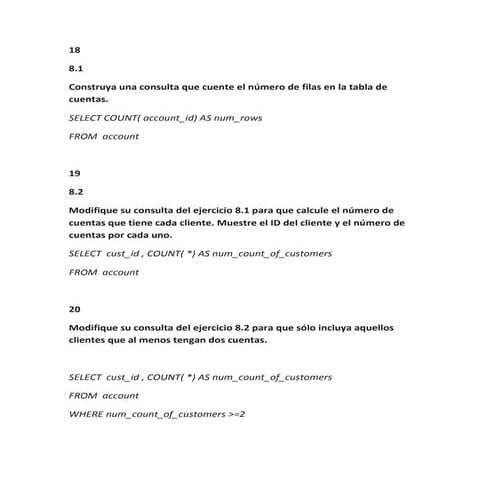 18

8.1

Construya una consulta que cuente el número de filas en la tabla de cuentas.

SELECT COUNT( account_id) AS num_rows

FROM account

19

8.2

Modifique su consulta del ejercicio 8.1 para que calcule el número de cuentas que tiene cada cliente. Muestre el ID del cliente y el número de cuentas por cada uno.

SELECT cust_id , COUNT( *) AS num_count_of_customers

FROM account

20

Modifique su consulta del ejercicio 8.2 para que sólo incluya aquellos clientes que al menos tengan dos cuentas.

SELECT cust_id , COUNT( *) AS num_count_of_customers

FROM account

WHERE num_count_of_customers >=2